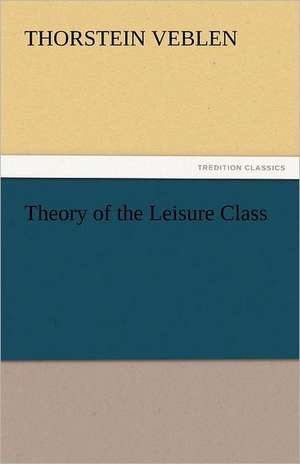 THORSTEIN VEBLEN

TREDITION CLASSICS

Theory of the Leisure Class